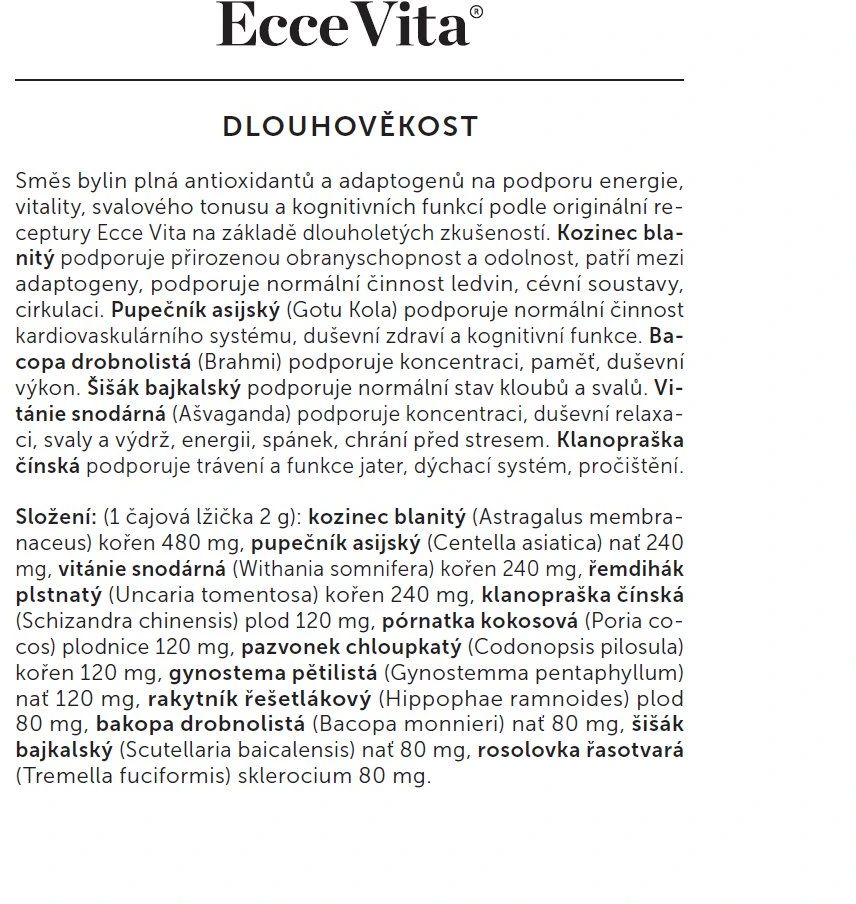 Ecce Vita®

DLOUHOVĚKOST

Směs bylin plná antioxidantů a adaptogenů na podporu energie, vitality, svalového tonusu a kognitivních funkcí podle originální receptury Ecce Vita na základě dlouholetých zkušeností. Kozinec blanitý podporuje přirozenou obranyschopnost a odolnost, patří mezi adaptogeny, podporuje normální činnost ledvin, cévní soustavy, cirkulaci. Pupečník asijský (Gotu Kola) podporuje normální činnost kardiovaskulárního systému, duševní zdraví a kognitivní funkce. Bacopa drobnolistá (Brahmi) podporuje koncentraci, paměť, duševní výkon. Šišák bajkalský podporuje normální stav kloubů a svalů. Vitánie snodárná (Ašvaganda) podporuje koncentraci, duševní relaxaci, svaly a výdrž, energii, spánek, chrání před stresem. Klanopraška čínská podporuje trávení a funkce jater, dýchací systém, pročištění.

Složení: (1 čajová lžička 2 g): kozinec blanitý (Astragalus membranaceus) kořen 480 mg, pupečník asijský (Centella asiatica) nať 240 mg, vitánie snodárná (Withania somnifera) kořen 240 mg, řemdihák plstnatý (Uncaria tomentosa) kořen 240 mg, klanopraška čínská (Schizandra chinensis) plod 120 mg, pórnatka kokosová (Poria cocos) plodnice 120 mg, pazvonek chloupkatý (Codonopsis pilosula) kořen 120 mg, gynostema pětilistá (Gynostemma pentaphyllum) nať 120 mg, rakytník řešetlákový (Hippophae ramnoides) plod 80 mg, bakopa drobnolistá (Bacopa monnieri) nať 80 mg, šišák bajkalský (Scutellaria baicalensis) nať 80 mg, rosolovka řasotvará (Tremella fuciformis) sklerocium 80 mg.